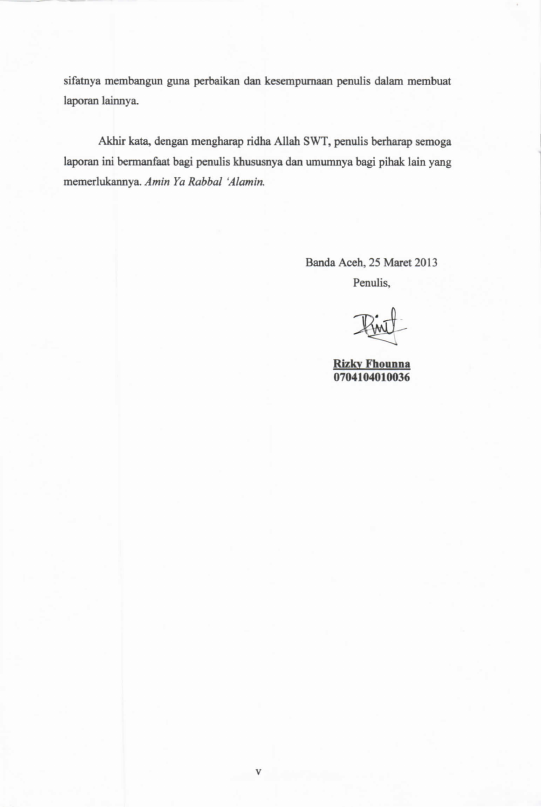 sifatnya membangun guna perbaikan dan kesempurnaan penulis dalam membuat laporan lainnya.

Akhir kata, dengan mengharap ridha Allah SWT, penulis berharap semoga laporan ini bermanfaat bagi penulis khususnya dan umumnya bagi pihak lain yang memerlukannya. Amin Ya Rabbal 'Alamin.

Banda Aceh, 25 Maret 2013
Penulis,

Rizky Fhounna
0704104010036

v